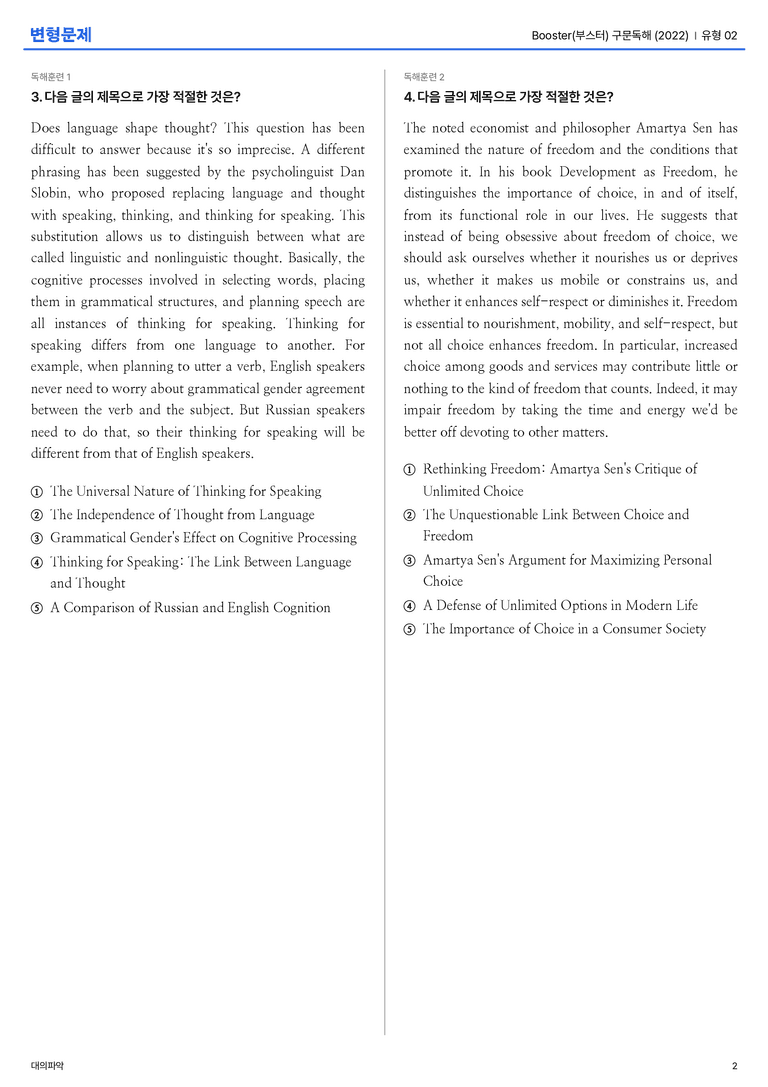 변형문제

Booster(부스터) 구문독해 (2022) | 유형 02

독해훈련 1

3. 다음 글의 제목으로 가장 적절한 것은?

Does language shape thought? This question has been difficult to answer because it's so imprecise. A different phrasing has been suggested by the psycholinguist Dan Slobin, who proposed replacing language and thought with speaking, thinking, and thinking for speaking. This substitution allows us to distinguish between what are called linguistic and nonlinguistic thought. Basically, the cognitive processes involved in selecting words, placing them in grammatical structures, and planning speech are all instances of thinking for speaking. Thinking for speaking differs from one language to another. For example, when planning to utter a verb, English speakers never need to worry about grammatical gender agreement between the verb and the subject. But Russian speakers need to do that, so their thinking for speaking will be different from that of English speakers.

① The Universal Nature of Thinking for Speaking
② The Independence of Thought from Language
③ Grammatical Gender's Effect on Cognitive Processing
④ Thinking for Speaking: The Link Between Language and Thought
⑤ A Comparison of Russian and English Cognition

독해훈련 2

4. 다음 글의 제목으로 가장 적절한 것은?

The noted economist and philosopher Amartya Sen has examined the nature of freedom and the conditions that promote it. In his book Development as Freedom, he distinguishes the importance of choice, in and of itself, from its functional role in our lives. He suggests that instead of being obsessive about freedom of choice, we should ask ourselves whether it nourishes us or deprives us, whether it makes us mobile or constrains us, and whether it enhances self-respect or diminishes it. Freedom is essential to nourishment, mobility, and self-respect, but not all choice enhances freedom. In particular, increased choice among goods and services may contribute little or nothing to the kind of freedom that counts. Indeed, it may impair freedom by taking the time and energy we'd be better off devoting to other matters.

① Rethinking Freedom: Amartya Sen's Critique of Unlimited Choice
② The Unquestionable Link Between Choice and Freedom
③ Amartya Sen's Argument for Maximizing Personal Choice
④ A Defense of Unlimited Options in Modern Life
⑤ The Importance of Choice in a Consumer Society

대의파악

2